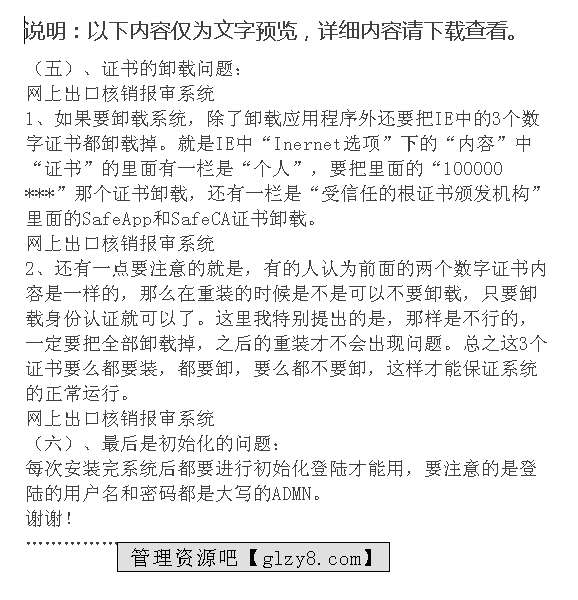 说明：以下内容仅为文字预览，详细内容请下载查看。

（五）、证书的卸载问题：
网上出口核销报审系统
1、如果要卸载系统，除了卸载应用程序外还要把IE中的3个数字证书都卸载掉。就是IE中“Inernet选项”下的“内容”中“证书”的里面有一栏是“个人”，要把里面的“100000***”那个证书卸载，还有一栏是“受信任的根证书颁发机构”里面的SafeApp和SafeCA证书卸载。
网上出口核销报审系统
2、还有一点要注意的就是，有的人认为前面的两个数字证书内容是一样的，那么在重装的时候是不是可以不要卸载，只要卸载身份认证就可以了。这里我特别提出的是，那样是不行的，一定要把全部卸载掉，之后的重装才不会出现问题。总之这3个证书要么都要装，都要卸，要么都不要卸，这样才能保证系统的正常运行。
网上出口核销报审系统
（六）、最后是初始化的问题：
每次安装完系统后都要进行初始化登陆才能用，要注意的是登陆的用户名和密码都是大写的ADMN。
谢谢！
……………
管理资源吧【glzy8.com】